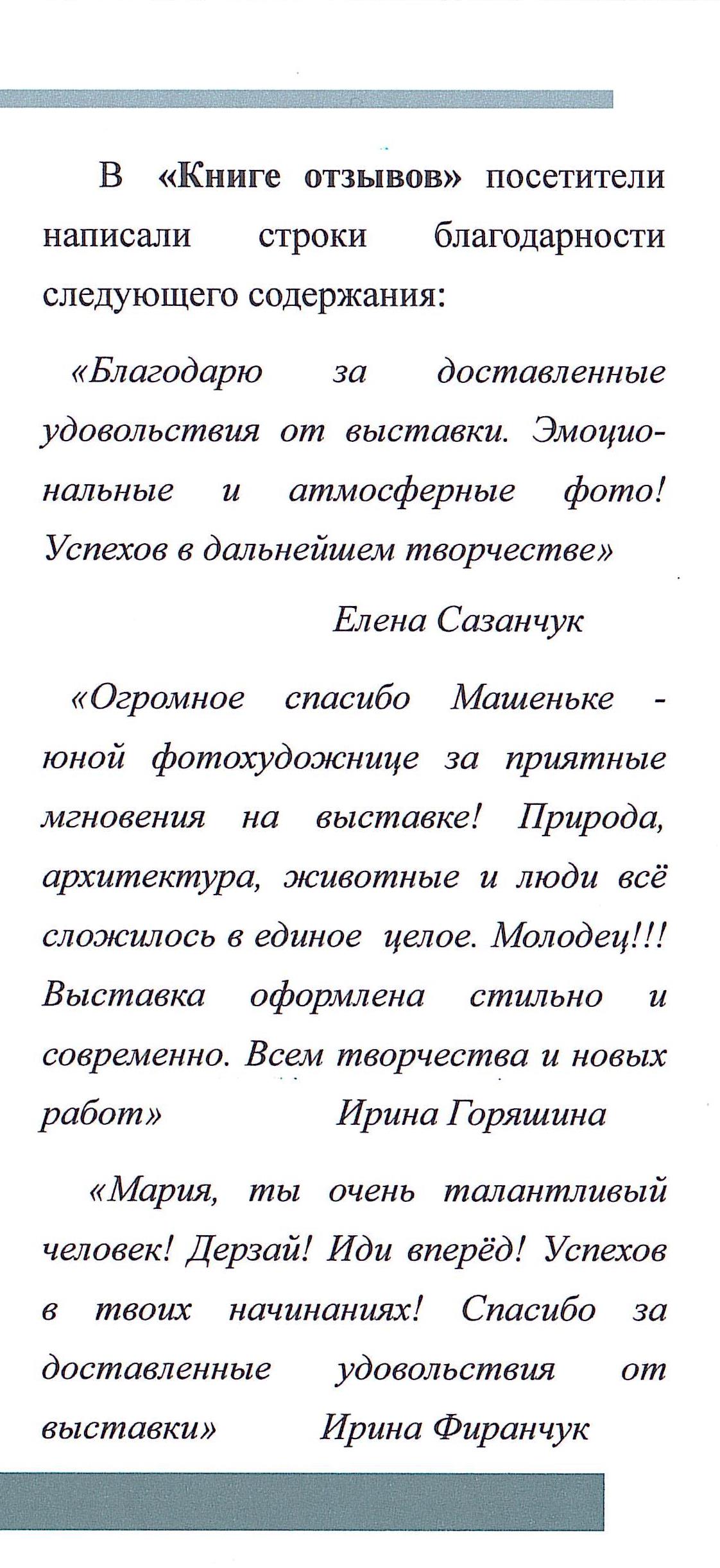 В «Книге отзывов» посетители написали строки благодарности следующего содержания:

«Благодарю за доставленные удовольствия от выставки. Эмоциональные и атмосферные фото! Успехов в дальнейшем творчестве»

Елена Сазанчук

«Огромное спасибо Машеньке - юной фотохудожнице за приятные мгновения на выставке! Природа, архитектура, животные и люди всё сложилось в единое целое. Молодец!!! Выставка оформлена стильно и современно. Всем творчества и новых работ» Ирина Горяшина

«Мария, ты очень талантливый человек! Дерзай! Иди вперёд! Успехов в твоих начинаниях! Спасибо за доставленные удовольствия от выставки» Ирина Фиранчук